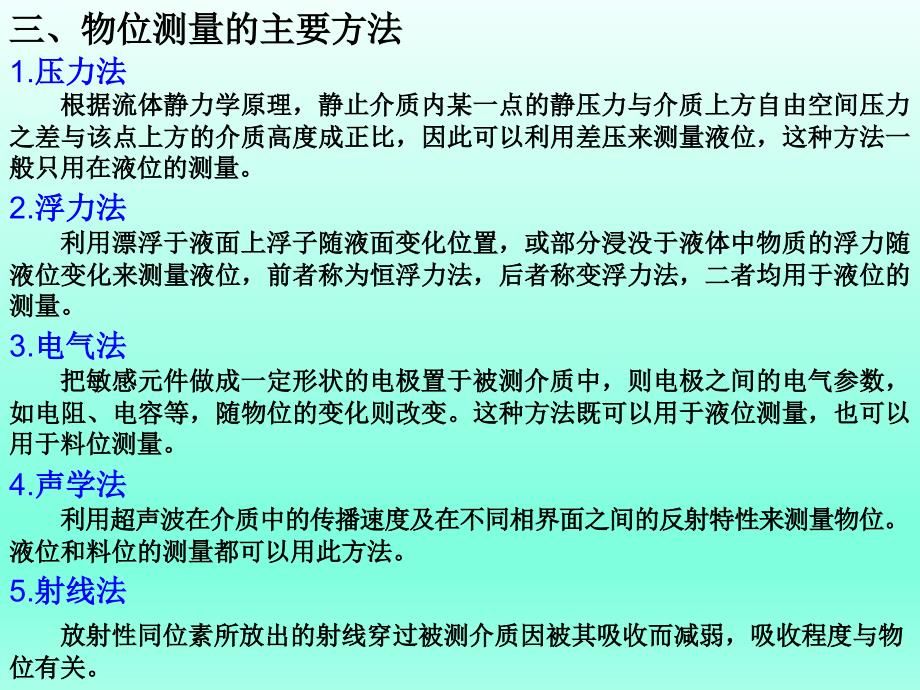 三、物位测量的主要方法

1.压力法

根据流体静力学原理，静止介质内某一点的静压力与介质上方自由空间压力之差与该点上方的介质高度成正比，因此可以利用差压来测量液位，这种方法一般只用在液位的测量。

2.浮力法

利用漂浮于液面上浮子随液面变化位置，或部分浸没于液体中物质的浮力随液位变化来测量液位，前者称为恒浮力法，后者称变浮力法，二者均用于液位的测量。

3.电气法

把敏感元件做成一定形状的电极置于被测介质中，则电极之间的电气参数，如电阻、电容等，随物位的变化则改变。这种方法既可以用于液位测量，也可以用于料位测量。

4.声学法

利用超声波在介质中的传播速度及在不同相界面之间的反射特性来测量物位。液位和料位的测量都可以用此方法。

5.射线法

放射性同位素所放出的射线穿过被测介质因被其吸收而减弱，吸收程度与物位有关。